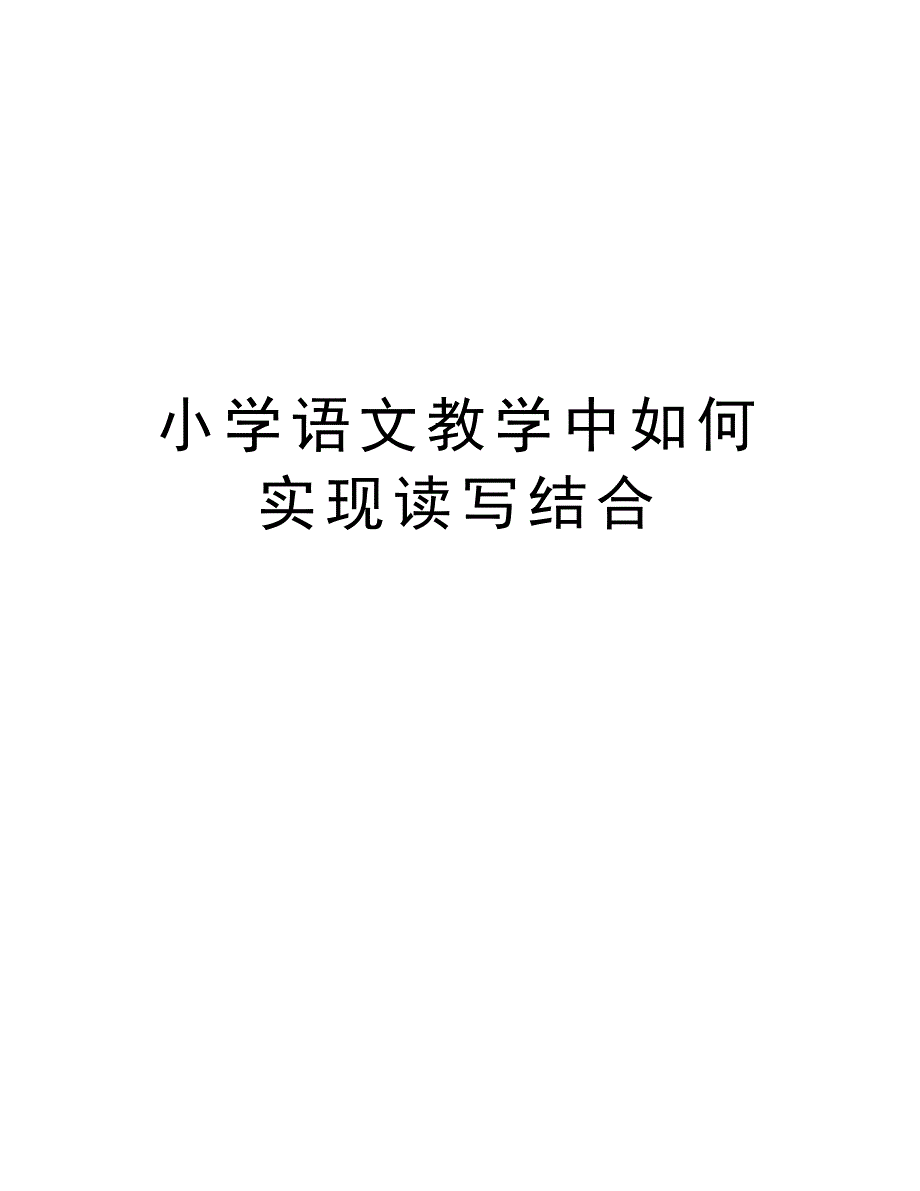 小学语文教学中如何实现读写结合